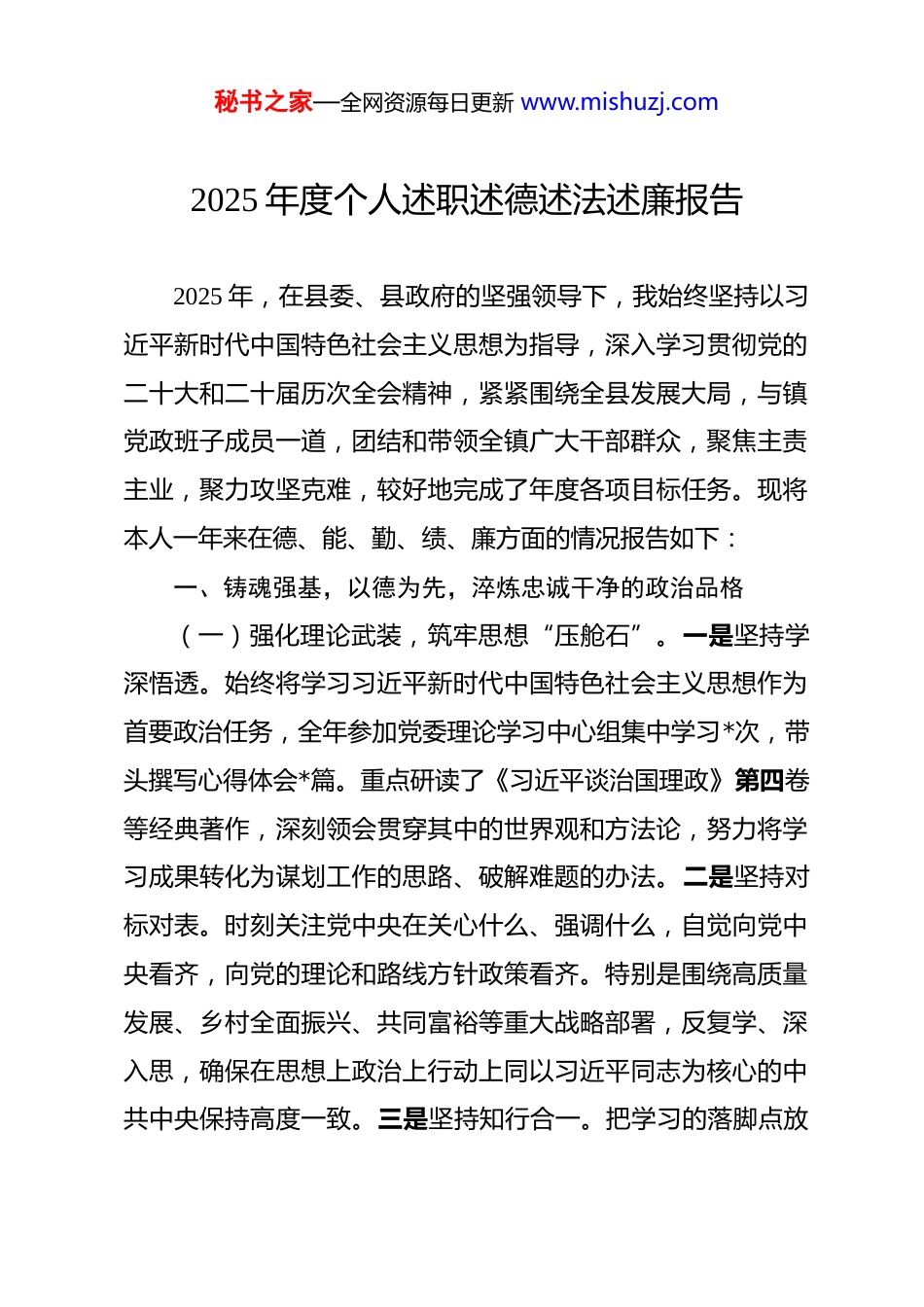 秘书之家—全网资源每日更新 www.mishuzj.com

2025 年度个人述职述德述法述廉报告

2025 年，在县委、县政府的坚强领导下，我始终坚持以习近平新时代中国特色社会主义思想为指导，深入学习贯彻党的二十大和二十届历次全会精神，紧紧围绕全县发展大局，与镇党政班子成员一道，团结和带领全镇广大干部群众，聚焦主责主业，聚力攻坚克难，较好地完成了年度各项目标任务。现将本人一年来在德、能、勤、绩、廉方面的情况报告如下：

一、铸魂强基，以德为先，淬炼忠诚干净的政治品格

（一）强化理论武装，筑牢思想“压舱石”。一是坚持学深悟透。始终将学习习近平新时代中国特色社会主义思想作为首要政治任务，全年参加党委理论学习中心组集中学习*次，带头撰写心得体会*篇。重点研读了《习近平谈治国理政》第四卷等经典著作，深刻领会贯穿其中的世界观和方法论，努力将学习成果转化为谋划工作的思路、破解难题的办法。二是坚持对标对表。时刻关注党中央在关心什么、强调什么，自觉向党中央看齐，向党的理论和路线方针政策看齐。特别是围绕高质量发展、乡村全面振兴、共同富裕等重大战略部署，反复学、深入思，确保在思想上政治上行动上同以习近平同志为核心的中共中央保持高度一致。三是坚持知行合一。把学习的落脚点放